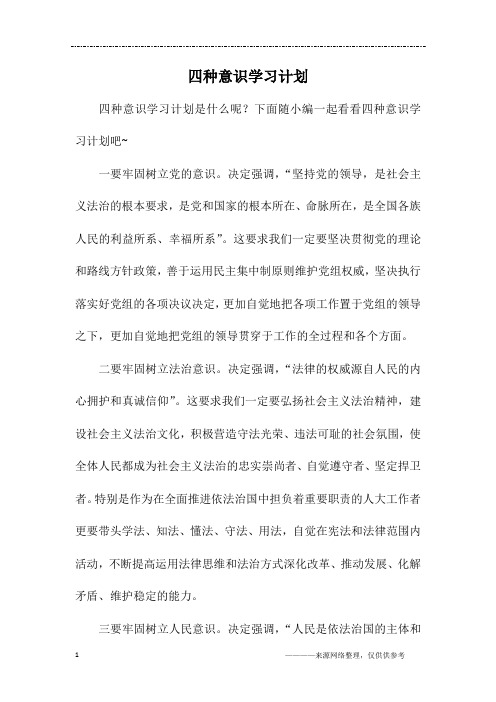 四种意识学习计划

四种意识学习计划是什么呢？下面随小编一起看看四种意识学习计划吧~

一要牢固树立党的意识。决定强调，“坚持党的领导，是社会主义法治的根本要求，是党和国家的根本所在、命脉所在，是全国各族人民的利益所系、幸福所系”。这要求我们一定要坚决贯彻党的理论和路线方针政策，善于运用民主集中制原则维护党组权威，坚决执行落实好党组的各项决议决定，更加自觉地把各项工作置于党组的领导之下，更加自觉地把党组的领导贯穿于工作的全过程和各个方面。

二要牢固树立法治意识。决定强调，“法律的权威源自人民的内心拥护和真诚信仰”。这要求我们一定要弘扬社会主义法治精神，建设社会主义法治文化，积极营造守法光荣、违法可耻的社会氛围，使全体人民都成为社会主义法治的忠实崇尚者、自觉遵守者、坚定捍卫者。特别是作为在全面推进依法治国中担负着重要职责的人大工作者更要带头学法、知法、懂法、守法、用法，自觉在宪法和法律范围内活动，不断提高运用法律思维和法治方式深化改革、推动发展、化解矛盾、维护稳定的能力。

三要牢固树立人民意识。决定强调，“人民是依法治国的主体和

1 ————来源网络整理，仅供供参考